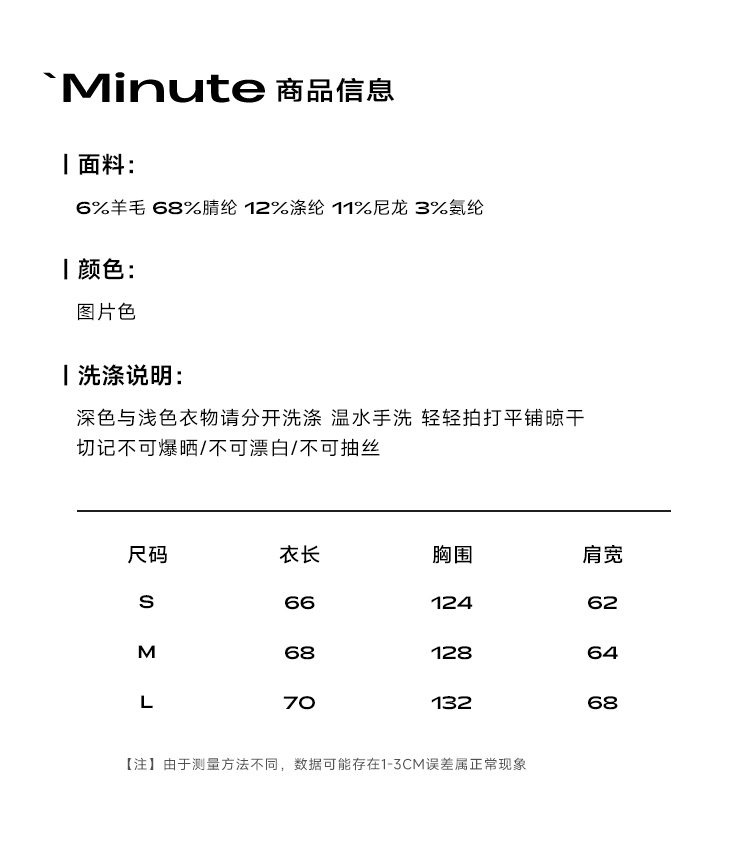 `Minute 商品信息

| 面料:

6%羊毛 68%腈纶 12%涤纶 11%尼龙 3%氨纶

| 颜色:

图片色

| 洗涤说明:

深色与浅色衣物请分开洗涤 温水手洗 轻轻拍打平铺晾干
切记不可爆晒/不可漂白/不可抽丝

| 尺码 | 衣长 | 胸围 | 肩宽 |
|---|---|---|---|
| S | 66 | 124 | 62 |
| M | 68 | 128 | 64 |
| L | 70 | 132 | 68 |

【注】由于测量方法不同，数据可能存在1-3CM误差属正常现象